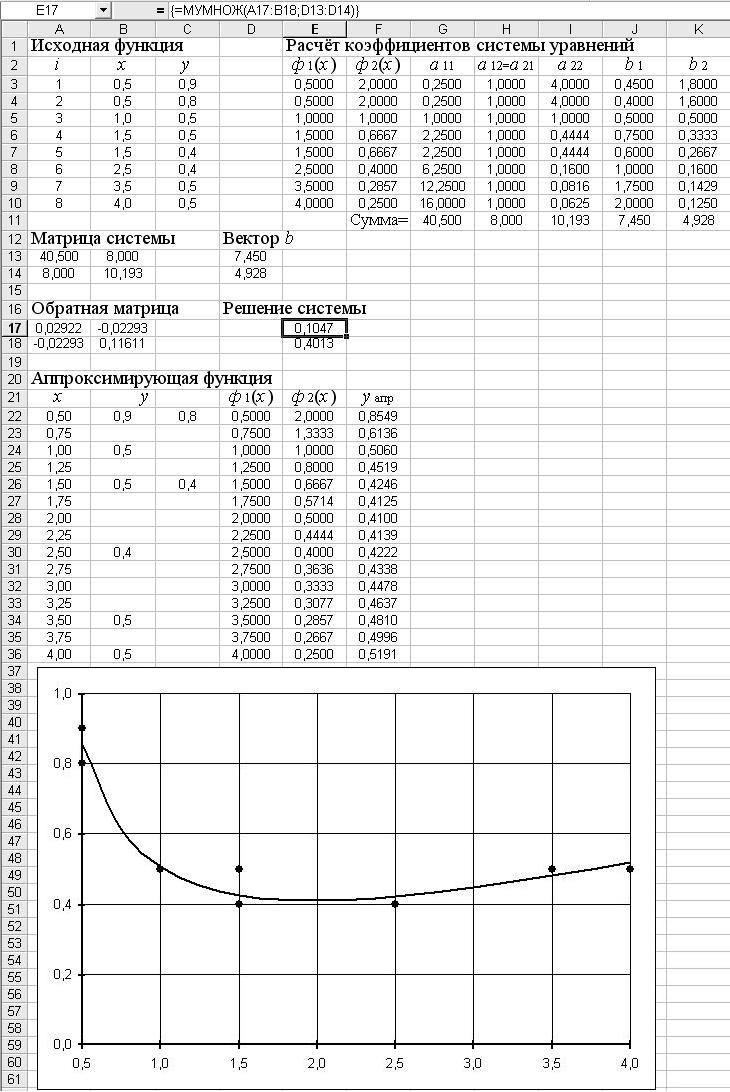 E17 = {=МУМНОЖ(A17:B18;D13:D14)}

| | A | B | C | D | E | F | G | H | I | J | K |
|---|---|---|---|---|---|---|---|---|---|---|---|
| 1 | Исходная функция | | | | Расчёт коэффициентов системы уравнений | | | | | | |
| 2 | $i$ | $x$ | $y$ | | $\phi_1(x)$ | $\phi_2(x)$ | $a_{11}$ | $a_{12}=a_{21}$ | $a_{22}$ | $b_1$ | $b_2$ |
| 3 | 1 | 0,5 | 0,9 | | 0,5000 | 2,0000 | 0,2500 | 1,0000 | 4,0000 | 0,4500 | 1,8000 |
| 4 | 2 | 0,5 | 0,8 | | 0,5000 | 2,0000 | 0,2500 | 1,0000 | 4,0000 | 0,4000 | 1,6000 |
| 5 | 3 | 1,0 | 0,5 | | 1,0000 | 1,0000 | 1,0000 | 1,0000 | 1,0000 | 0,5000 | 0,5000 |
| 6 | 4 | 1,5 | 0,5 | | 1,5000 | 0,6667 | 2,2500 | 1,0000 | 0,4444 | 0,7500 | 0,3333 |
| 7 | 5 | 1,5 | 0,4 | | 1,5000 | 0,6667 | 2,2500 | 1,0000 | 0,4444 | 0,6000 | 0,2667 |
| 8 | 6 | 2,5 | 0,4 | | 2,5000 | 0,4000 | 6,2500 | 1,0000 | 0,1600 | 1,0000 | 0,1600 |
| 9 | 7 | 3,5 | 0,5 | | 3,5000 | 0,2857 | 12,2500 | 1,0000 | 0,0816 | 1,7500 | 0,1429 |
| 10 | 8 | 4,0 | 0,5 | | 4,0000 | 0,2500 | 16,0000 | 1,0000 | 0,0625 | 2,0000 | 0,1250 |
| 11 | | | | | | Сумма= | 40,500 | 8,000 | 10,193 | 7,450 | 4,928 |
| 12 | Матрица системы | | | Вектор $b$ | | | | | | | |
| 13 | 40,500 | 8,000 | | 7,450 | | | | | | | |
| 14 | 8,000 | 10,193 | | 4,928 | | | | | | | |
| 15 | | | | | | | | | | | |
| 16 | Обратная матрица | | | Решение системы | | | | | | | |
| 17 | 0,02922 | -0,02293 | | | 0,1047 | | | | | | |
| 18 | -0,02293 | 0,11611 | | | 0,4013 | | | | | | |
| 19 | | | | | | | | | | | |
| 20 | Аппроксимирующая функция | | | | | | | | | | |
| 21 | $x$ | $y$ | | $\phi_1(x)$ | $\phi_2(x)$ | $y_{апр}$ | | | | | |
| 22 | 0,50 | 0,9 | 0,8 | 0,5000 | 2,0000 | 0,8549 | | | | | |
| 23 | 0,75 | | | 0,7500 | 1,3333 | 0,6136 | | | | | |
| 24 | 1,00 | 0,5 | | 1,0000 | 1,0000 | 0,5060 | | | | | |
| 25 | 1,25 | | | 1,2500 | 0,8000 | 0,4519 | | | | | |
| 26 | 1,50 | 0,5 | 0,4 | 1,5000 | 0,6667 | 0,4246 | | | | | |
| 27 | 1,75 | | | 1,7500 | 0,5714 | 0,4125 | | | | | |
| 28 | 2,00 | | | 2,0000 | 0,5000 | 0,4100 | | | | | |
| 29 | 2,25 | | | 2,2500 | 0,4444 | 0,4139 | | | | | |
| 30 | 2,50 | 0,4 | | 2,5000 | 0,4000 | 0,4222 | | | | | |
| 31 | 2,75 | | | 2,7500 | 0,3636 | 0,4338 | | | | | |
| 32 | 3,00 | | | 3,0000 | 0,3333 | 0,4478 | | | | | |
| 33 | 3,25 | | | 3,2500 | 0,3077 | 0,4637 | | | | | |
| 34 | 3,50 | 0,5 | | 3,5000 | 0,2857 | 0,4810 | | | | | |
| 35 | 3,75 | | | 3,7500 | 0,2667 | 0,4996 | | | | | |
| 36 | 4,00 | 0,5 | | 4,0000 | 0,2500 | 0,5191 | | | | | |

37 38 39 40 41 42 43 44 45 46 47 48 49 50 51 52 53 54 55 56 57 58 59 60 61

1,0
0,8
0,6
0,4
0,2
0,0
0,5 1,0 1,5 2,0 2,5 3,0 3,5 4,0